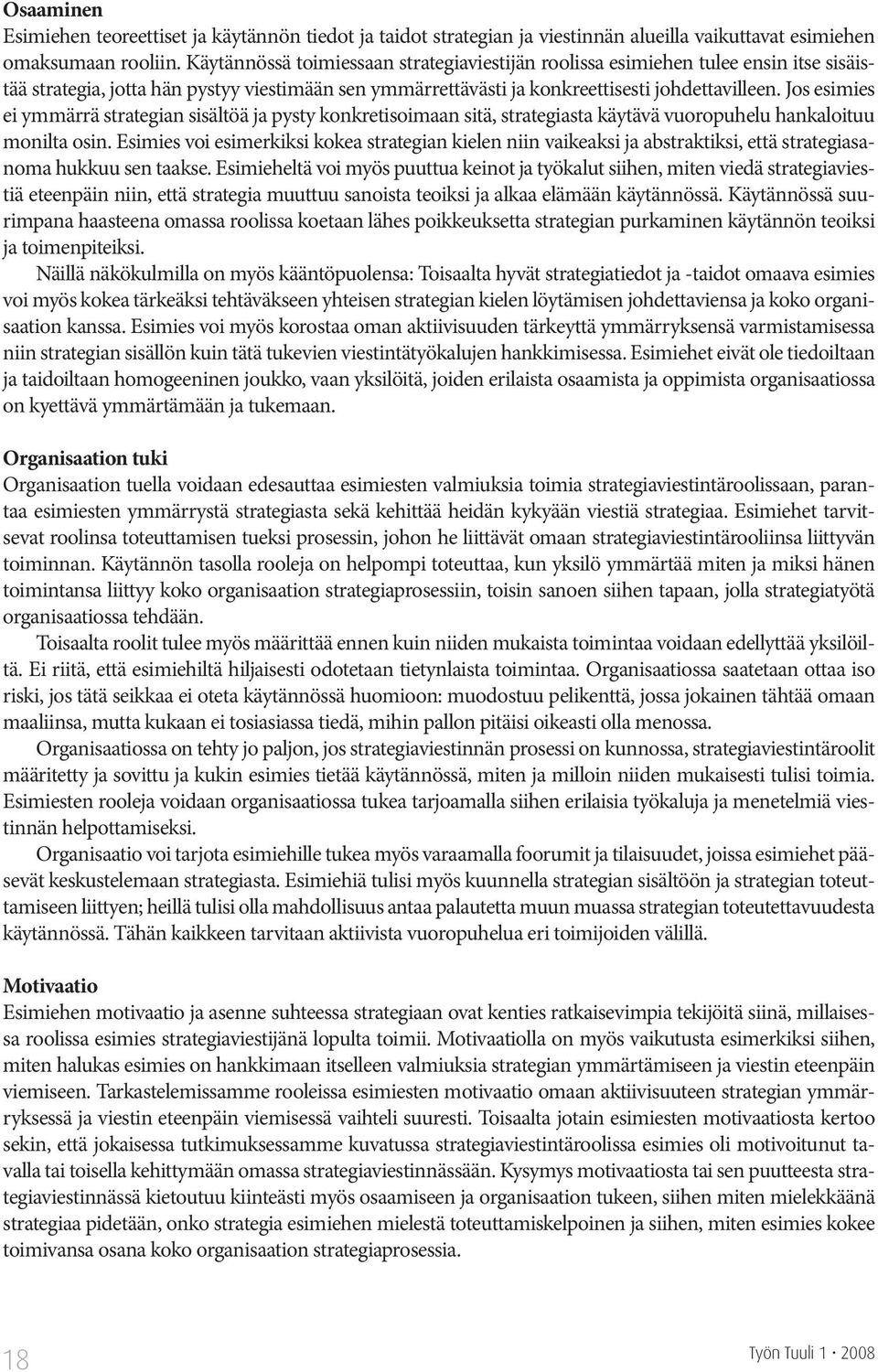 **Osaaminen**
Esimiehen teoreettiset ja käytännön tiedot ja taidot strategian ja viestinnän alueilla vaikuttavat esimiehen omaksumaan rooliin. Käytännössä toimiessaan strategiaviestijän roolissa esimiehen tulee ensin itse sisäistää strategia, jotta hän pystyy viestimään sen ymmärrettävästi ja konkreettisesti johdettavilleen. Jos esimies ei ymmärrä strategian sisältöä ja pysty konkretisoimaan sitä, strategiasta käytävä vuoropuhelu hankaloituu monilta osin. Esimies voi esimerkiksi kokea strategian kielen niin vaikeaksi ja abstraktiksi, että strategiasanoma hukkuu sen taakse. Esimieheltä voi myös puuttua keinot ja työkalut siihen, miten viedä strategiaviestiä eteenpäin niin, että strategia muuttuu sanoista teoiksi ja alkaa elämään käytännössä. Käytännössä suurimpana haasteena omassa roolissa koetaan lähes poikkeuksetta strategian purkaminen käytännön teoiksi ja toimenpiteiksi.

Näillä näkökulmilla on myös kääntöpuolensa: Toisaalta hyvät strategiatiedot ja -taidot omaava esimies voi myös kokea tärkeäksi tehtäväkseen yhteisen strategian kielen löytämisen johdettaviensa ja koko organisaation kanssa. Esimies voi myös korostaa oman aktiivisuuden tärkeyttä ymmärryksensä varmistamisessa niin strategian sisällön kuin tätä tukevien viestintätyökalujen hankkimisessa. Esimiehet eivät ole tiedoiltaan ja taidoiltaan homogeeninen joukko, vaan yksilöitä, joiden erilaista osaamista ja oppimista organisaatiossa on kyettävä ymmärtämään ja tukemaan.

**Organisaation tuki**
Organisaation tuella voidaan edesauttaa esimiesten valmiuksia toimia strategiaviestintäroolissaan, parantaa esimiesten ymmärrystä strategiasta sekä kehittää heidän kykyään viestiä strategiaa. Esimiehet tarvitsevat roolinsa toteuttamisen tueksi prosessin, johon he liittävät omaan strategiaviestintärooliinsa liittyvän toiminnan. Käytännön tasolla rooleja on helpompi toteuttaa, kun yksilö ymmärtää miten ja miksi hänen toimintansa liittyy koko organisaation strategiaprosessiin, toisin sanoen siihen tapaan, jolla strategiatyötä organisaatiossa tehdään.

Toisaalta roolit tulee myös määrittää ennen kuin niiden mukaista toimintaa voidaan edellyttää yksilöiltä. Ei riitä, että esimiehiltä hiljaisesti odotetaan tietynlaista toimintaa. Organisaatiossa saatetaan ottaa iso riski, jos tätä seikkaa ei oteta käytännössä huomioon: muodostuu pelikenttä, jossa jokainen tähtää omaan maaliinsa, mutta kukaan ei tosiasiassa tiedä, mihin pallon pitäisi oikeasti olla menossa.

Organisaatiossa on tehty jo paljon, jos strategiaviestinnän prosessi on kunnossa, strategiaviestintäroolit määritetty ja sovittu ja kukin esimies tietää käytännössä, miten ja milloin niiden mukaisesti tulisi toimia. Esimiesten rooleja voidaan organisaatiossa tukea tarjoamalla siihen erilaisia työkaluja ja menetelmiä viestinnän helpottamiseksi.

Organisaatio voi tarjota esimiehille tukea myös varaamalla foorumit ja tilaisuudet, joissa esimiehet pääsevät keskustelemaan strategiasta. Esimiehiä tulisi myös kuunnella strategian sisältöön ja strategian toteuttamiseen liittyen; heillä tulisi olla mahdollisuus antaa palautetta muun muassa strategian toteutettavuudesta käytännössä. Tähän kaikkeen tarvitaan aktiivista vuoropuhelua eri toimijoiden välillä.

**Motivaatio**
Esimiehen motivaatio ja asenne suhteessa strategiaan ovat kenties ratkaisevimpia tekijöitä siinä, millaisessa roolissa esimies strategiaviestijänä lopulta toimii. Motivaatiolla on myös vaikutusta esimerkiksi siihen, miten halukas esimies on hankkimaan itselleen valmiuksia strategian ymmärtämiseen ja viestin eteenpäin viemiseen. Tarkastelemissamme rooleissa esimiesten motivaatio omaan aktiivisuuteen strategian ymmärryksessä ja viestin eteenpäin viemisessä vaihteli suuresti. Toisaalta jotain esimiesten motivaatiosta kertoo sekin, että jokaisessa tutkimuksessamme kuvatussa strategiaviestintäroolissa esimies oli motivoitunut tavalla tai toisella kehittymään omassa strategiaviestinnässään. Kysymys motivaatiosta tai sen puutteesta strategiaviestinnässä kietoutuu kiinteästi myös osaamiseen ja organisaation tukeen, siihen miten mielekkäänä strategiaa pidetään, onko strategia esimiehen mielestä toteuttamiskelpoinen ja siihen, miten esimies kokee toimivansa osana koko organisaation strategiaprosessia.

18

Työn Tuuli 1 • 2008